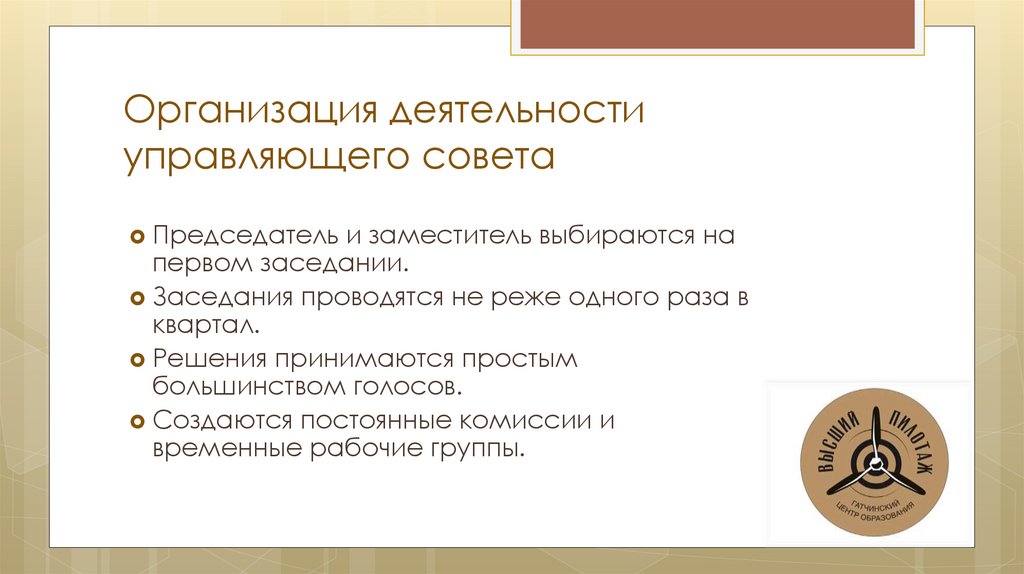 Организация деятельности управляющего совета

Председатель и заместитель выбираются на первом заседании.
Заседания проводятся не реже одного раза в квартал.
Решения принимаются простым большинством голосов.
Создаются постоянные комиссии и временные рабочие группы.

ВЫСШИЙ ПИЛОТАЖ
ГАТЧИНСКИЙ ЦЕНТР ОБРАЗОВАНИЯ